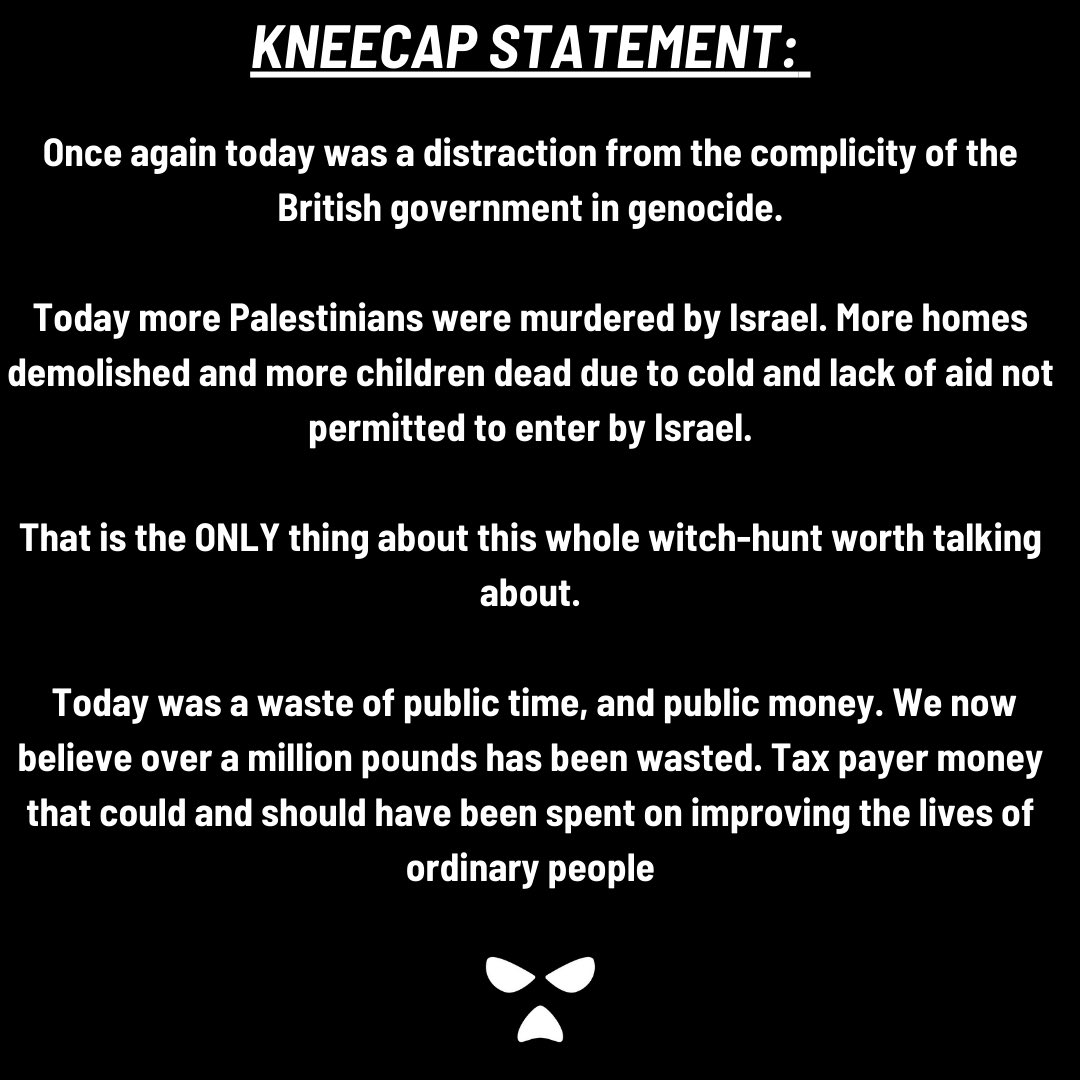 KNEECAP STATEMENT:

Once again today was a distraction from the complicity of the British government in genocide.

Today more Palestinians were murdered by Israel. More homes demolished and more children dead due to cold and lack of aid not permitted to enter by Israel.

That is the ONLY thing about this whole witch-hunt worth talking about.

Today was a waste of public time, and public money. We now believe over a million pounds has been wasted. Tax payer money that could and should have been spent on improving the lives of ordinary people